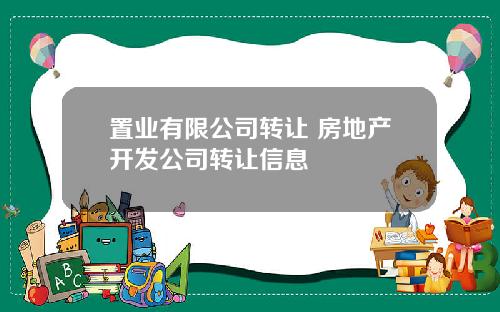 置业有限公司转让 房地产开发公司转让信息

A B C